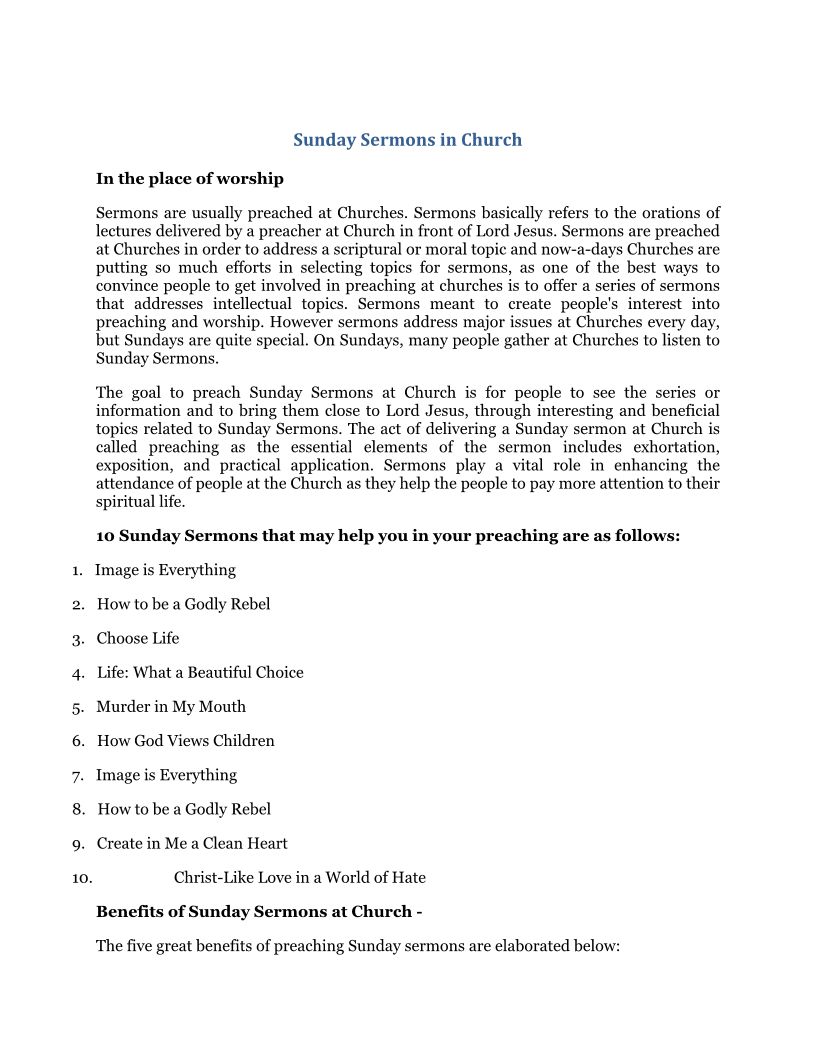 Sunday Sermons in Church

In the place of worship

Sermons are usually preached at Churches. Sermons basically refers to the orations of lectures delivered by a preacher at Church in front of Lord Jesus. Sermons are preached at Churches in order to address a scriptural or moral topic and now-a-days Churches are putting so much efforts in selecting topics for sermons, as one of the best ways to convince people to get involved in preaching at churches is to offer a series of sermons that addresses intellectual topics. Sermons meant to create people's interest into preaching and worship. However sermons address major issues at Churches every day, but Sundays are quite special. On Sundays, many people gather at Churches to listen to Sunday Sermons.

The goal to preach Sunday Sermons at Church is for people to see the series or information and to bring them close to Lord Jesus, through interesting and beneficial topics related to Sunday Sermons. The act of delivering a Sunday sermon at Church is called preaching as the essential elements of the sermon includes exhortation, exposition, and practical application. Sermons play a vital role in enhancing the attendance of people at the Church as they help the people to pay more attention to their spiritual life.

10 Sunday Sermons that may help you in your preaching are as follows:

1. Image is Everything
2. How to be a Godly Rebel
3. Choose Life
4. Life: What a Beautiful Choice
5. Murder in My Mouth
6. How God Views Children
7. Image is Everything
8. How to be a Godly Rebel
9. Create in Me a Clean Heart
10. Christ-Like Love in a World of Hate

Benefits of Sunday Sermons at Church -

The five great benefits of preaching Sunday sermons are elaborated below: